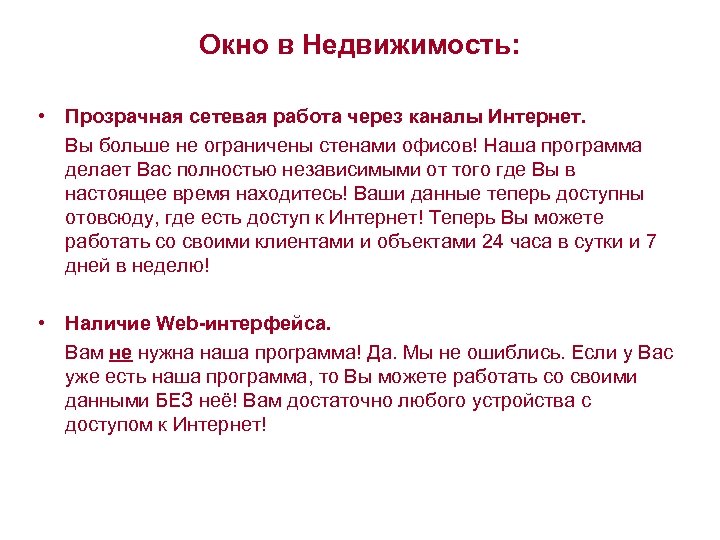 Окно в Недвижимость:

• Прозрачная сетевая работа через каналы Интернет.

Вы больше не ограничены стенами офисов! Наша программа делает Вас полностью независимыми от того где Вы в настоящее время находитесь! Ваши данные теперь доступны отовсюду, где есть доступ к Интернет! Теперь Вы можете работать со своими клиентами и объектами 24 часа в сутки и 7 дней в неделю!

• Наличие Web-интерфейса.

Вам не нужна наша программа! Да. Мы не ошиблись. Если у Вас уже есть наша программа, то Вы можете работать со своими данными БЕЗ неё! Вам достаточно любого устройства с доступом к Интернет!